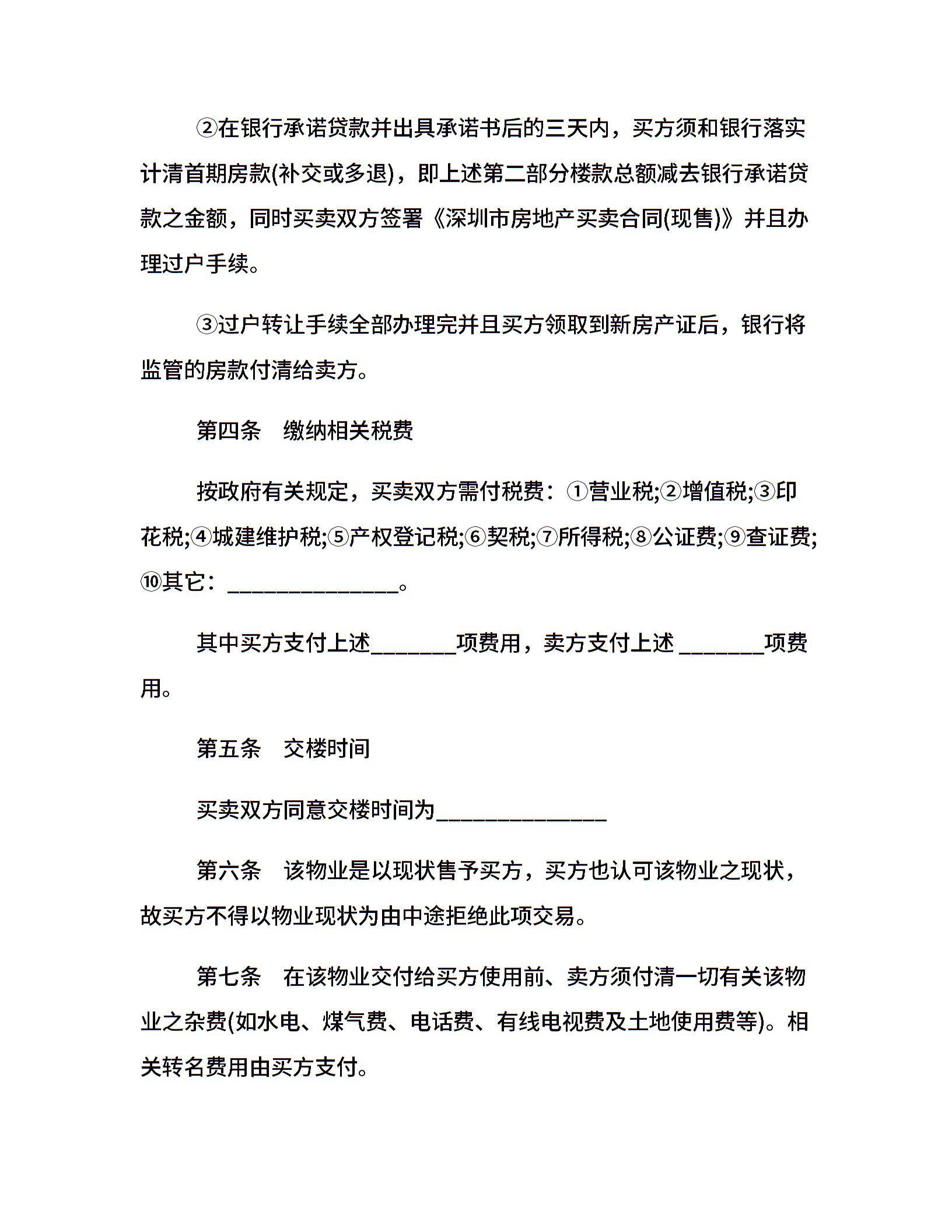 ②在银行承诺贷款并出具承诺书后的三天内，买方须和银行落实计清首期房款(补交或多退)，即上述第二部分楼款总额减去银行承诺贷款之金额，同时买卖双方签署《深圳市房地产买卖合同(现售)》并且办理过户手续。

③过户转让手续全部办理完并且买方领取到新房产证后，银行将监管的房款付清给卖方。

第四条　缴纳相关税费

按政府有关规定，买卖双方需付税费：①营业税;②增值税;③印花税;④城建维护税;⑤产权登记税;⑥契税;⑦所得税;⑧公证费;⑨查证费;⑩其它：________________。

其中买方支付上述________项费用，卖方支付上述 ________项费用。

第五条　交楼时间

买卖双方同意交楼时间为________________

第六条　该物业是以现状售予买方，买方也认可该物业之现状，故买方不得以物业现状为由中途拒绝此项交易。

第七条　在该物业交付给买方使用前、卖方须付清一切有关该物业之杂费(如水电、煤气费、电话费、有线电视费及土地使用费等)。相关转名费用由买方支付。